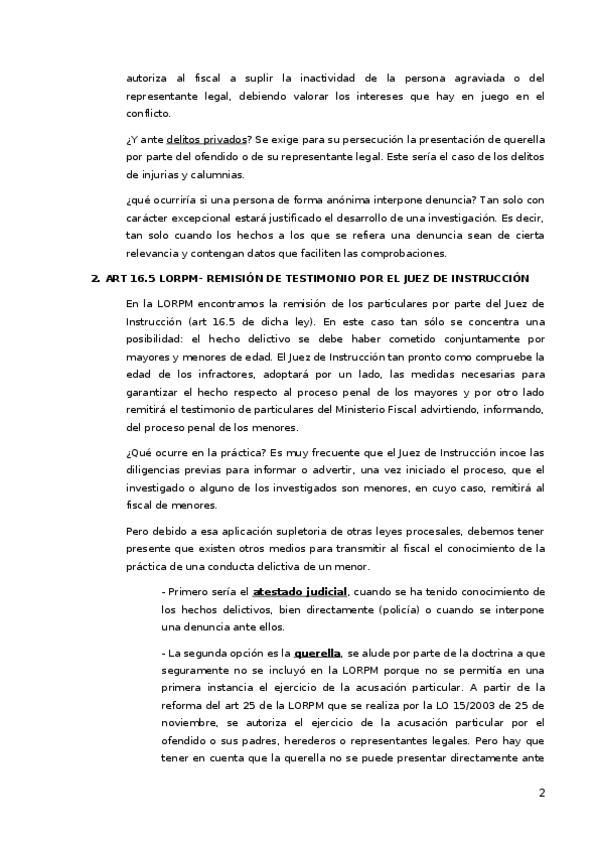 autoriza al fiscal a suplir la inactividad de la persona agraviada o del representante legal, debiendo valorar los intereses que hay en juego en el conflicto.

¿Y ante delitos privados? Se exige para su persecución la presentación de querella por parte del ofendido o de su representante legal. Este sería el caso de los delitos de injurias y calumnias.

¿qué ocurriría si una persona de forma anónima interpone denuncia? Tan solo con carácter excepcional estará justificado el desarrollo de una investigación. Es decir, tan solo cuando los hechos a los que se refiera una denuncia sean de cierta relevancia y contengan datos que faciliten las comprobaciones.

2. ART 16.5 LORPM- REMISIÓN DE TESTIMONIO POR EL JUEZ DE INSTRUCCIÓN

En la LORPM encontramos la remisión de los particulares por parte del Juez de Instrucción (art 16.5 de dicha ley). En este caso tan sólo se concentra una posibilidad: el hecho delictivo se debe haber cometido conjuntamente por mayores y menores de edad. El Juez de Instrucción tan pronto como compruebe la edad de los infractores, adoptará por un lado, las medidas necesarias para garantizar el hecho respecto al proceso penal de los mayores y por otro lado remitirá el testimonio de particulares del Ministerio Fiscal advirtiendo, informando, del proceso penal de los menores.

¿Qué ocurre en la práctica? Es muy frecuente que el Juez de Instrucción incoe las diligencias previas para informar o advertir, una vez iniciado el proceso, que el investigado o alguno de los investigados son menores, en cuyo caso, remitirá al fiscal de menores.

Pero debido a esa aplicación supletoria de otras leyes procesales, debemos tener presente que existen otros medios para transmitir al fiscal el conocimiento de la práctica de una conducta delictiva de un menor.

- Primero sería el atestado judicial, cuando se ha tenido conocimiento de los hechos delictivos, bien directamente (policía) o cuando se interpone una denuncia ante ellos.

- La segunda opción es la querella, se alude por parte de la doctrina a que seguramente no se incluyó en la LORPM porque no se permitía en una primera instancia el ejercicio de la acusación particular. A partir de la reforma del art 25 de la LORPM que se realiza por la LO 15/2003 de 25 de noviembre, se autoriza el ejercicio de la acusación particular por el ofendido o sus padres, herederos o representantes legales. Pero hay que tener en cuenta que la querella no se puede presentar directamente ante

2